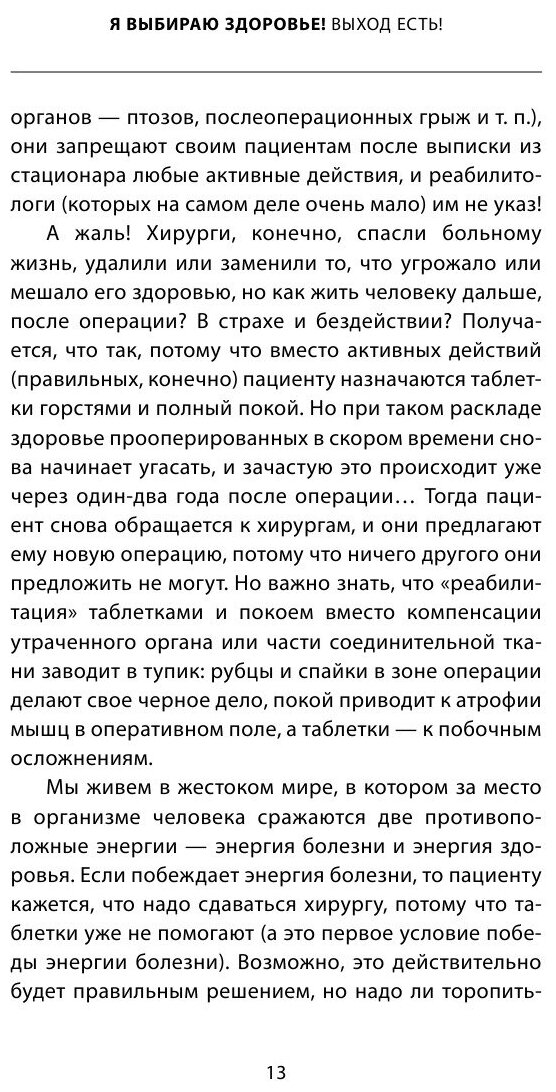 Я ВЫБИРАЮ ЗДОРОВЬЕ! ВЫХОД ЕСТЬ!

органов — птозов, послеоперационных грыж и т. п.), они запрещают своим пациентам после выписки из стационара любые активные действия, и реабилитологи (которых на самом деле очень мало) им не указ!

А жаль! Хирурги, конечно, спасли больному жизнь, удалили или заменили то, что угрожало или мешало его здоровью, но как жить человеку дальше, после операции? В страхе и бездействии? Получается, что так, потому что вместо активных действий (правильных, конечно) пациенту назначаются таблетки горстями и полный покой. Но при таком раскладе здоровье прооперированных в скором времени снова начинает угасать, и зачастую это происходит уже через один-два года после операции… Тогда пациент снова обращается к хирургам, и они предлагают ему новую операцию, потому что ничего другого они предложить не могут. Но важно знать, что «реабилитация» таблетками и покоем вместо компенсации утраченного органа или части соединительной ткани заводит в тупик: рубцы и спайки в зоне операции делают свое черное дело, покой приводит к атрофии мышц в оперативном поле, а таблетки — к побочным осложнениям.

Мы живем в жестоком мире, в котором за место в организме человека сражаются две противоположные энергии — энергия болезни и энергия здоровья. Если побеждает энергия болезни, то пациенту кажется, что надо сдаваться хирургу, потому что таблетки уже не помогают (а это первое условие победы энергии болезни). Возможно, это действительно будет правильным решением, но надо ли торопить-

13